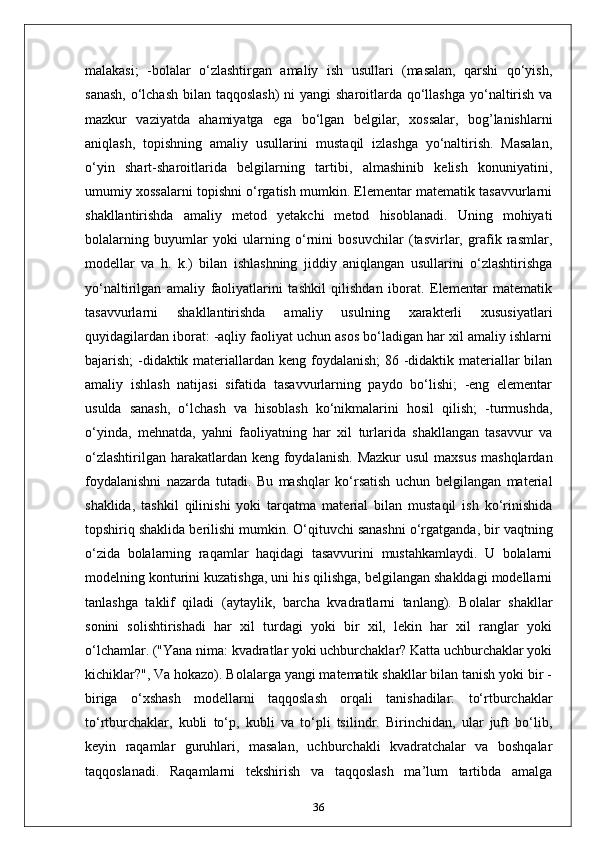 malakasi; -bolalar o‘zlashtirgan amaliy ish usullari (masalan, qarshi qo‘yish, sanash, o‘lchash bilan taqqoslash) ni yangi sharoitlarda qo‘llashga yo‘naltirish va mazkur vaziyatda ahamiyatga ega bo‘lgan belgilar, xossalar, bog’lanishlarni aniqlash, topishning amaliy usullarini mustaqil izlashga yo‘naltirish. Masalan, o‘yin shart-sharoitlarida belgilarning tartibi, almashinib kelish konuniyatini, umumiy xossalarni topishni o‘rgatish mumkin. Elementar matematik tasavvurlarni shakllantirishda amaliy metod yetakchi metod hisoblanadi. Uning mohiyati bolalarning buyumlar yoki ularning o‘rnini bosuvchilar (tasvirlar, grafik rasmlar, modellar va h. k.) bilan ishlashning jiddiy aniqlangan usullarini o‘zlashtirishga yo‘naltirilgan amaliy faoliyatlarini tashkil qilishdan iborat. Elementar matematik tasavvurlarni shakllantirishda amaliy usulning xarakterli xususiyatlari quyidagilardan iborat: -aqliy faoliyat uchun asos bo‘ladigan har xil amaliy ishlarni bajarish; -didaktik materiallardan keng foydalanish; 86 -didaktik materiallar bilan amaliy ishlash natijasi sifatida tasavvurlarning paydo bo‘lishi; -eng elementar usulda sanash, o‘lchash va hisoblash ko‘nikmalarini hosil qilish; -turmushda, o‘yinda, mehnatda, yahni faoliyatning har xil turlarida shakllangan tasavvur va o‘zlashtirilgan harakatlardan keng foydalanish. Mazkur usul maxsus mashqlardan foydalanishni nazarda tutadi. Bu mashqlar ko‘rsatish uchun belgilangan material shaklida, tashkil qilinishi yoki tarqatma material bilan mustaqil ish ko‘rinishida topshiriq shaklida berilishi mumkin. O‘qituvchi sanashni o‘rgatganda, bir vaqtning o‘zida bolalarning raqamlar haqidagi tasavvurini mustahkamlaydi. U bolalarni modelning konturini kuzatishga, uni his qilishga, belgilangan shakldagi modellarni tanlashga taklif qiladi (aytaylik, barcha kvadratlarni tanlang). Bolalar shakllar sonini solishtirishadi har xil turdagi yoki bir xil, lekin har xil ranglar yoki o‘lchamlar. ("Yana nima: kvadratlar yoki uchburchaklar? Katta uchburchaklar yoki kichiklar?", Va hokazo). Bolalarga yangi matematik shakllar bilan tanish yoki bir - biriga o‘xshash modellarni taqqoslash orqali tanishadilar: to‘rtburchaklar to‘rtburchaklar, kubli to‘p, kubli va to‘pli tsilindr. Birinchidan, ular juft bo‘lib, keyin raqamlar guruhlari, masalan, uchburchakli kvadratchalar va boshqalar taqqoslanadi. Raqamlarni tekshirish va taqqoslash ma’lum tartibda amalga

36